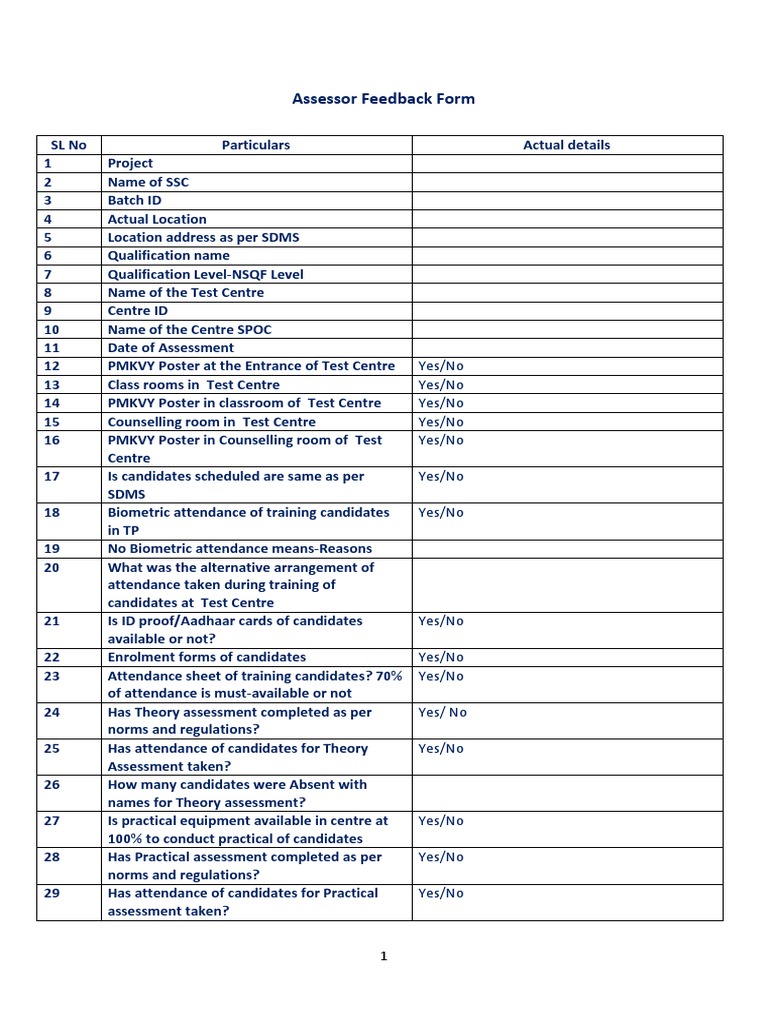 Assessor Feedback Form

| SL No | Particulars | Actual details |
|---|---|---|
| 1 | Project | |
| 2 | Name of SSC | |
| 3 | Batch ID | |
| 4 | Actual Location | |
| 5 | Location address as per SDMS | |
| 6 | Qualification name | |
| 7 | Qualification Level-NSQF Level | |
| 8 | Name of the Test Centre | |
| 9 | Centre ID | |
| 10 | Name of the Centre SPOC | |
| 11 | Date of Assessment | |
| 12 | PMKVY Poster at the Entrance of Test Centre | Yes/No |
| 13 | Class rooms in Test Centre | Yes/No |
| 14 | PMKVY Poster in classroom of Test Centre | Yes/No |
| 15 | Counselling room in Test Centre | Yes/No |
| 16 | PMKVY Poster in Counselling room of Test Centre | Yes/No |
| 17 | Is candidates scheduled are same as per SDMS | Yes/No |
| 18 | Biometric attendance of training candidates in TP | Yes/No |
| 19 | No Biometric attendance means-Reasons | |
| 20 | What was the alternative arrangement of attendance taken during training of candidates at Test Centre | |
| 21 | Is ID proof/Aadhaar cards of candidates available or not? | Yes/No |
| 22 | Enrolment forms of candidates | Yes/No |
| 23 | Attendance sheet of training candidates? 70% of attendance is must-available or not | Yes/No |
| 24 | Has Theory assessment completed as per norms and regulations? | Yes/ No |
| 25 | Has attendance of candidates for Theory Assessment taken? | Yes/No |
| 26 | How many candidates were Absent with names for Theory assessment? | |
| 27 | Is practical equipment available in centre at 100% to conduct practical of candidates | Yes/No |
| 28 | Has Practical assessment completed as per norms and regulations? | Yes/No |
| 29 | Has attendance of candidates for Practical assessment taken? | Yes/No |

1